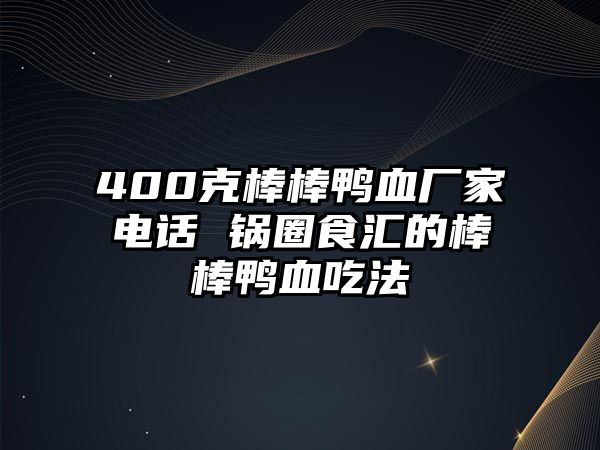 400克棒棒鸭血厂家电话 锅圈食汇的棒棒鸭血吃法